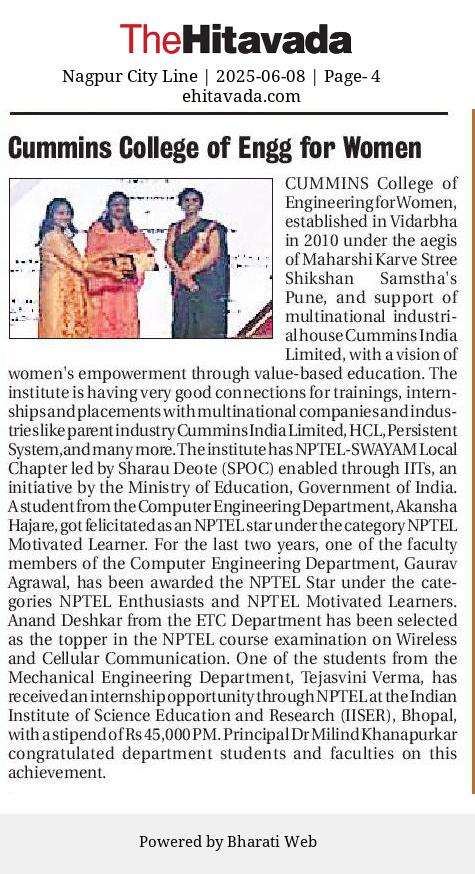 TheHitavada

Nagpur City Line | 2025-06-08 | Page- 4
ehitavada.com

Cummins College of Engg for Women

CUMMINS College of Engineering for Women, established in Vidarbha in 2010 under the aegis of Maharshi Karve Stree Shikshan Samstha's Pune, and support of multinational industrial house Cummins India Limited, with a vision of women's empowerment through value-based education. The institute is having very good connections for trainings, internships and placements with multinational companies and industries like parent industry Cummins India Limited, HCL, Persistent System, and many more. The institute has NPTEL-SWAYAM Local Chapter led by Sharau Deote (SPOC) enabled through IITs, an initiative by the Ministry of Education, Government of India. A student from the Computer Engineering Department, Akansha Hajare, got felicitated as an NPTEL star under the category NPTEL Motivated Learner. For the last two years, one of the faculty members of the Computer Engineering Department, Gaurav Agrawal, has been awarded the NPTEL Star under the categories NPTEL Enthusiasts and NPTEL Motivated Learners. Anand Deshkar from the ETC Department has been selected as the topper in the NPTEL course examination on Wireless and Cellular Communication. One of the students from the Mechanical Engineering Department, Tejasvini Verma, has received an internship opportunity through NPTEL at the Indian Institute of Science Education and Research (IISER), Bhopal, with a stipend of Rs 45,000 PM. Principal Dr Milind Khanapurkar congratulated department students and faculties on this achievement.

Powered by Bharati Web